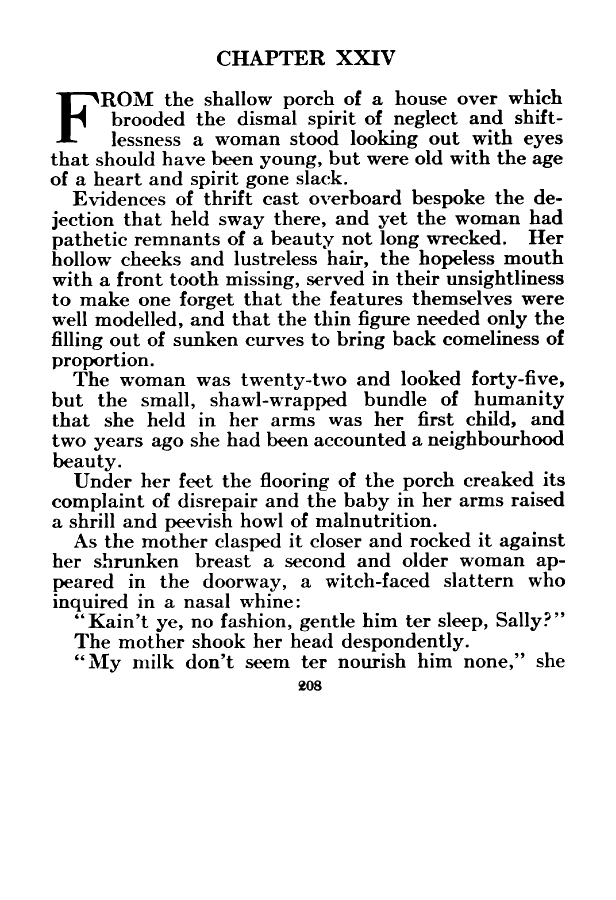 CHAPTER XXIV

FROM the shallow porch of a house over which brooded the dismal spirit of neglect and shiftlessness a woman stood looking out with eyes that should have been young, but were old with the age of a heart and spirit gone slack.

Evidences of thrift cast overboard bespoke the dejection that held sway there, and yet the woman had pathetic remnants of a beauty not long wrecked. Her hollow cheeks and lustreless hair, the hopeless mouth with a front tooth missing, served in their unsightliness to make one forget that the features themselves were well modelled, and that the thin figure needed only the filling out of sunken curves to bring back comeliness of proportion.

The woman was twenty-two and looked forty-five, but the small, shawl-wrapped bundle of humanity that she held in her arms was her first child, and two years ago she had been accounted a neighbourhood beauty.

Under her feet the flooring of the porch creaked its complaint of disrepair and the baby in her arms raised a shrill and peevish howl of malnutrition.

As the mother clasped it closer and rocked it against her shrunken breast a second and older woman appeared in the doorway, a witch-faced slattern who inquired in a nasal whine:

"Kain't ye, no fashion, gentle him ter sleep, Sally?"

The mother shook her head despondently.

"My milk don't seem ter nourish him none," she

208